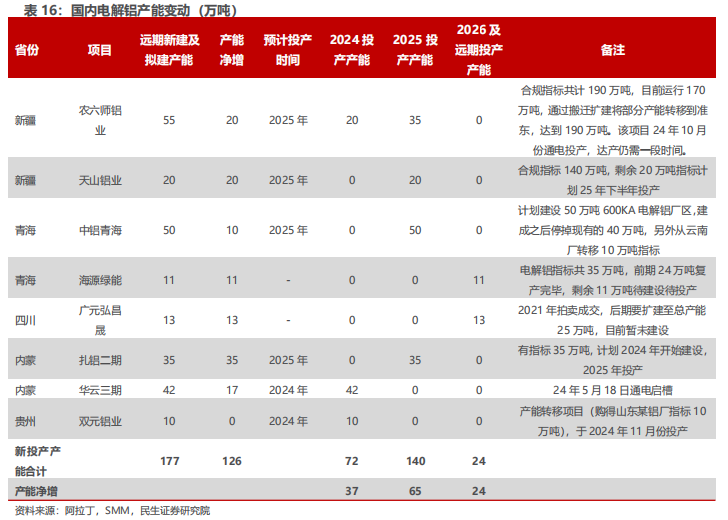 表16：国内电解铝产能变动（万吨）

| 省份 | 项目 | 远期新建及拟建产能 | 产能净增 | 预计投产时间 | 2024投产产能 | 2025投产产能 | 2026及远期投产产能 | 备注 |
|---|---|---|---|---|---|---|---|---|
| 新疆 | 农六师铝业 | 55 | 20 | 2025年 | 20 | 35 | 0 | 合规指标共计190万吨，目前运行170万吨，通过搬迁扩建将部分产能转移到准东，达到190万吨。该项目24年10月份通电投产，达产仍需一段时间。 |
| 新疆 | 天山铝业 | 20 | 20 | 2025年 | 0 | 20 | 0 | 合规指标140万吨，剩余20万吨指标计划25年下半年投产 |
| 青海 | 中铝青海 | 50 | 10 | 2025年 | 0 | 50 | 0 | 计划建设50万吨600KA电解铝厂区，建成之后停掉现有的40万吨，另外从云南厂转移10万吨指标 |
| 青海 | 海源绿能 | 11 | 11 | - | 0 | 0 | 11 | 电解铝指标共35万吨，前期24万吨复产完毕，剩余11万吨待建设待投产 |
| 四川 | 广元弘昌晟 | 13 | 13 | - | 0 | 0 | 13 | 2021年拍卖成交，后期要扩建至总产能25万吨，目前暂未建设 |
| 内蒙 | 扎铝二期 | 35 | 35 | 2025年 | 0 | 35 | 0 | 有指标35万吨，计划2024年开始建设，2025年投产 |
| 内蒙 | 华云三期 | 42 | 17 | 2024年 | 42 | 0 | 0 | 24年5月18日通电启槽 |
| 贵州 | 双元铝业 | 10 | 0 | 2024年 | 10 | 0 | 0 | 产能转移项目（购得山东某铝厂指标10万吨），于2024年11月份投产 |
| 新投产产能合计 | | 177 | 126 | | 72 | 140 | 24 | |
| 产能净增 | | | | | 37 | 65 | 24 | |

资料来源：阿拉丁，SMM，民生证券研究院